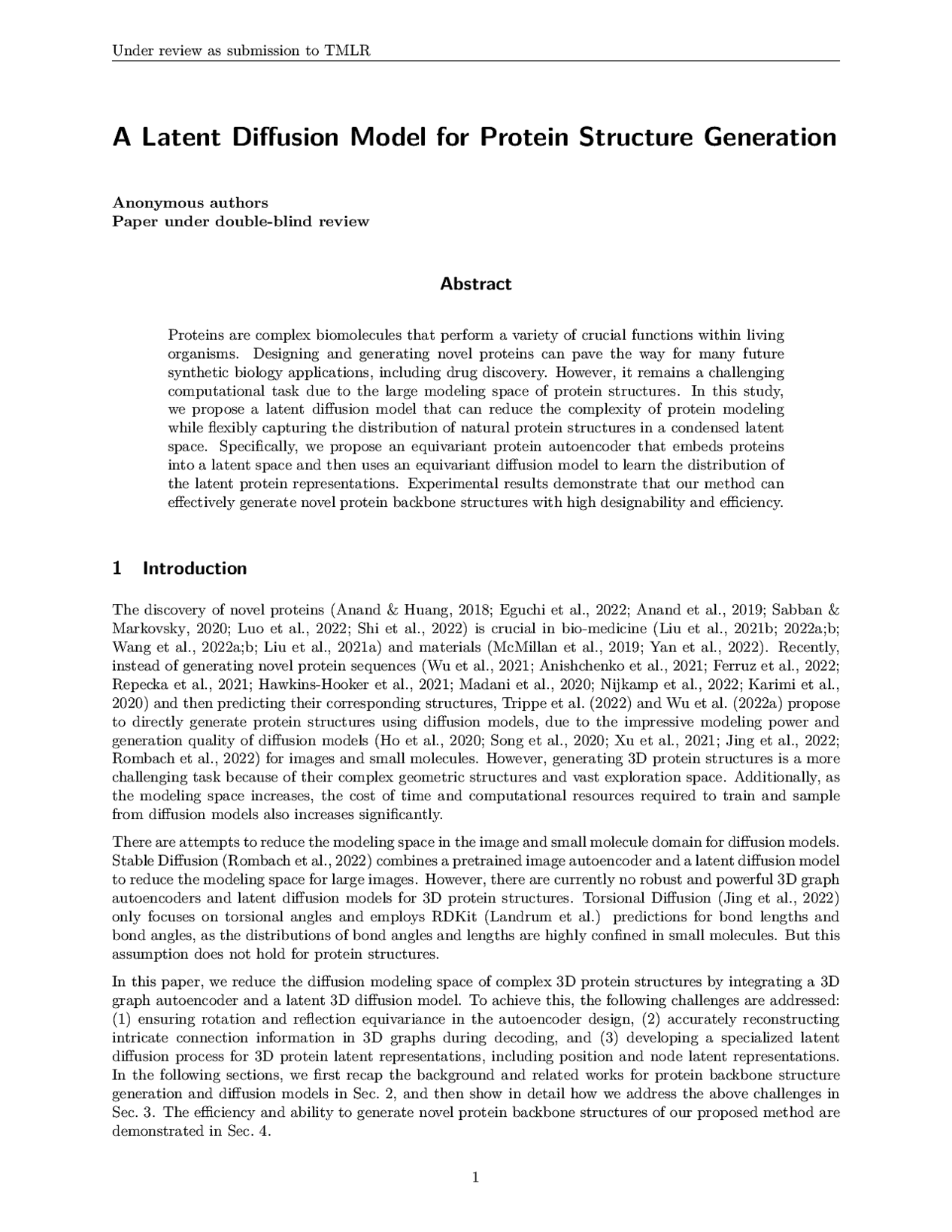 Under review as submission to TMLR

A Latent Diffusion Model for Protein Structure Generation

Anonymous authors
Paper under double-blind review

Abstract

Proteins are complex biomolecules that perform a variety of crucial functions within living organisms. Designing and generating novel proteins can pave the way for many future synthetic biology applications, including drug discovery. However, it remains a challenging computational task due to the large modeling space of protein structures. In this study, we propose a latent diffusion model that can reduce the complexity of protein modeling while flexibly capturing the distribution of natural protein structures in a condensed latent space. Specifically, we propose an equivariant protein autoencoder that embeds proteins into a latent space and then uses an equivariant diffusion model to learn the distribution of the latent protein representations. Experimental results demonstrate that our method can effectively generate novel protein backbone structures with high designability and efficiency.

1 Introduction

The discovery of novel proteins (Anand & Huang, 2018; Eguchi et al., 2022; Anand et al., 2019; Sabban & Markovsky, 2020; Luo et al., 2022; Shi et al., 2022) is crucial in bio-medicine (Liu et al., 2021b; 2022a;b; Wang et al., 2022a;b; Liu et al., 2021a) and materials (McMillan et al., 2019; Yan et al., 2022). Recently, instead of generating novel protein sequences (Wu et al., 2021; Anishchenko et al., 2021; Ferruz et al., 2022; Repecka et al., 2021; Hawkins-Hooker et al., 2021; Madani et al., 2020; Nijkamp et al., 2022; Karimi et al., 2020) and then predicting their corresponding structures, Trippe et al. (2022) and Wu et al. (2022a) propose to directly generate protein structures using diffusion models, due to the impressive modeling power and generation quality of diffusion models (Ho et al., 2020; Song et al., 2020; Xu et al., 2021; Jing et al., 2022; Rombach et al., 2022) for images and small molecules. However, generating 3D protein structures is a more challenging task because of their complex geometric structures and vast exploration space. Additionally, as the modeling space increases, the cost of time and computational resources required to train and sample from diffusion models also increases significantly.

There are attempts to reduce the modeling space in the image and small molecule domain for diffusion models. Stable Diffusion (Rombach et al., 2022) combines a pretrained image autoencoder and a latent diffusion model to reduce the modeling space for large images. However, there are currently no robust and powerful 3D graph autoencoders and latent diffusion models for 3D protein structures. Torsional Diffusion (Jing et al., 2022) only focuses on torsional angles and employs RDKit (Landrum et al.) predictions for bond lengths and bond angles, as the distributions of bond angles and lengths are highly confined in small molecules. But this assumption does not hold for protein structures.

In this paper, we reduce the diffusion modeling space of complex 3D protein structures by integrating a 3D graph autoencoder and a latent 3D diffusion model. To achieve this, the following challenges are addressed: (1) ensuring rotation and reflection equivariance in the autoencoder design, (2) accurately reconstructing intricate connection information in 3D graphs during decoding, and (3) developing a specialized latent diffusion process for 3D protein latent representations, including position and node latent representations. In the following sections, we first recap the background and related works for protein backbone structure generation and diffusion models in Sec. 2, and then show in detail how we address the above challenges in Sec. 3. The efficiency and ability to generate novel protein backbone structures of our proposed method are demonstrated in Sec. 4.

1